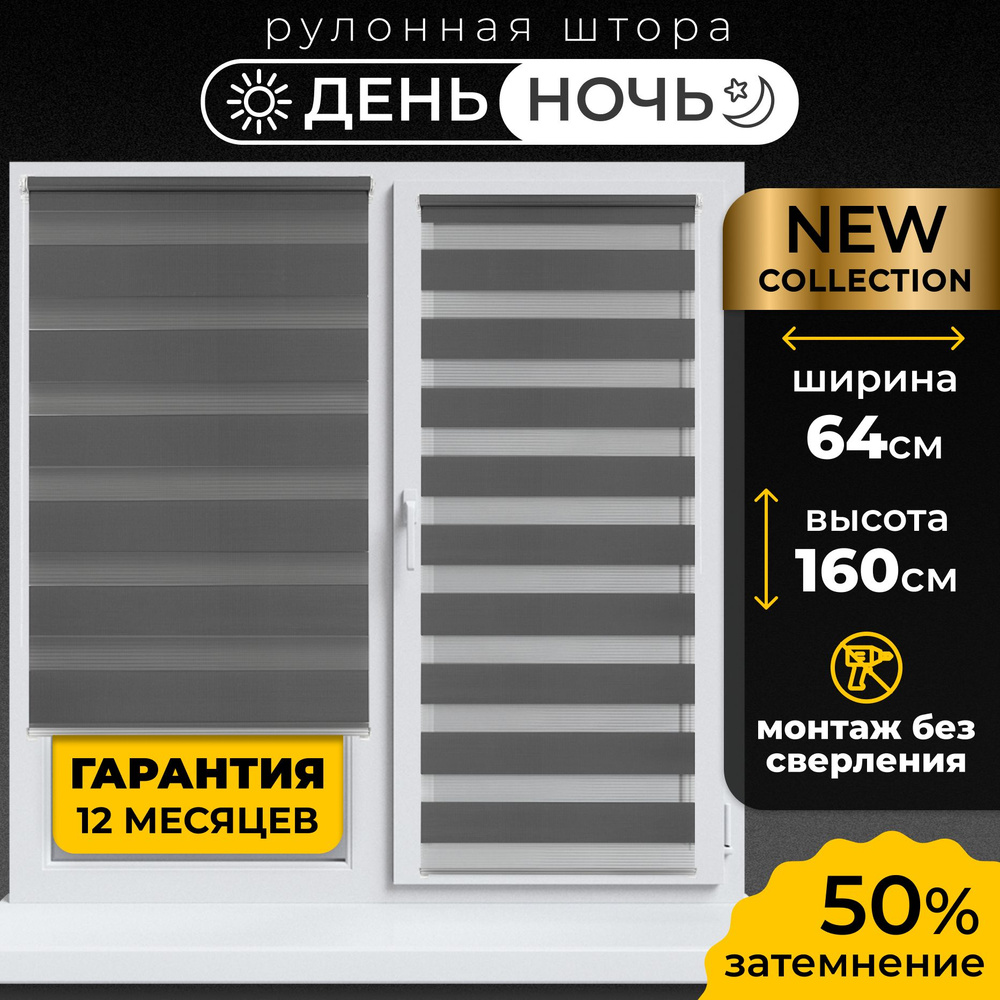 рулонная штора

ДЕНЬ НОЧЬ

NEW
COLLECTION

ширина
64см

высота
160см

монтаж без сверления

ГАРАНТИЯ
12 МЕСЯЦЕВ

50%
затемнение